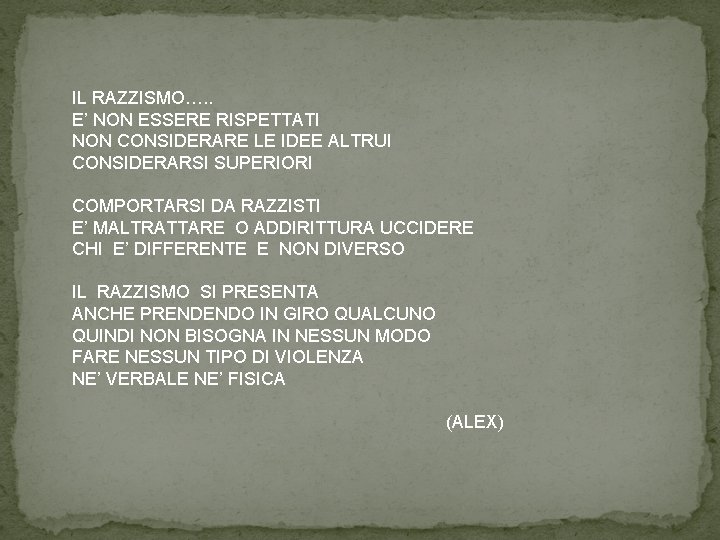 IL RAZZISMO…..
E' NON ESSERE RISPETTATI
NON CONSIDERARE LE IDEE ALTRUI
CONSIDERARSI SUPERIORI

COMPORTARSI DA RAZZISTI
E' MALTRATTARE O ADDIRITTURA UCCIDERE
CHI E' DIFFERENTE E NON DIVERSO

IL RAZZISMO SI PRESENTA
ANCHE PRENDENDO IN GIRO QUALCUNO
QUINDI NON BISOGNA IN NESSUN MODO
FARE NESSUN TIPO DI VIOLENZA
NE' VERBALE NE' FISICA

(ALEX)